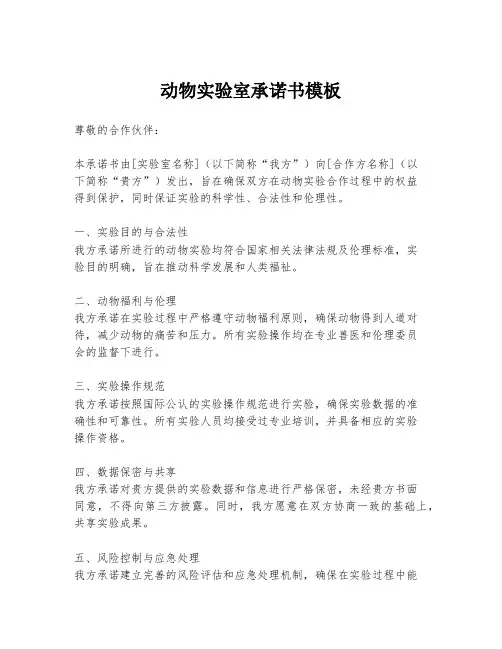 动物实验室承诺书模板

尊敬的合作伙伴：

本承诺书由[实验室名称]（以下简称“我方”）向[合作方名称]（以下简称“贵方”）发出，旨在确保双方在动物实验合作过程中的权益得到保护，同时保证实验的科学性、合法性和伦理性。

一、实验目的与合法性
我方承诺所进行的动物实验均符合国家相关法律法规及伦理标准，实验目的明确，旨在推动科学发展和人类福祉。

二、动物福利与伦理
我方承诺在实验过程中严格遵守动物福利原则，确保动物得到人道对待，减少动物的痛苦和压力。所有实验操作均在专业兽医和伦理委员会的监督下进行。

三、实验操作规范
我方承诺按照国际公认的实验操作规范进行实验，确保实验数据的准确性和可靠性。所有实验人员均接受过专业培训，并具备相应的实验操作资格。

四、数据保密与共享
我方承诺对贵方提供的实验数据和信息进行严格保密，未经贵方书面同意，不得向第三方披露。同时，我方愿意在双方协商一致的基础上，共享实验成果。

五、风险控制与应急处理
我方承诺建立完善的风险评估和应急处理机制，确保在实验过程中能